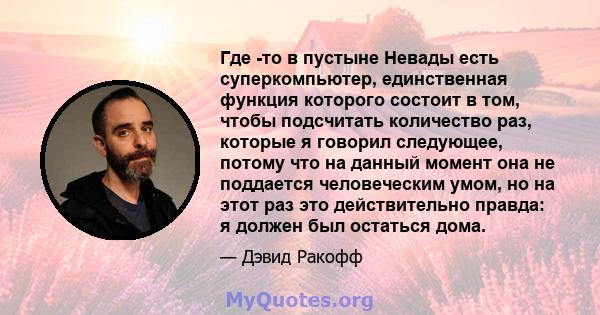 Где -то в пустыне Невады есть суперкомпьютер, единственная функция которого состоит в том, чтобы подсчитать количество раз, которые я говорил следующее, потому что на данный момент она не поддается человеческим умом, но на этот раз это действительно правда: я должен был остаться дома.

— Дэвид Ракофф

MyQuotes.org